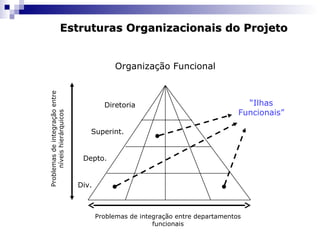 Estruturas Organizacionais do Projeto

Organização Funcional

Problemas de integração entre níveis hierárquicos

Diretoria

Superint.

Depto.

Div.

"Ilhas Funcionais"

Problemas de integração entre departamentos funcionais